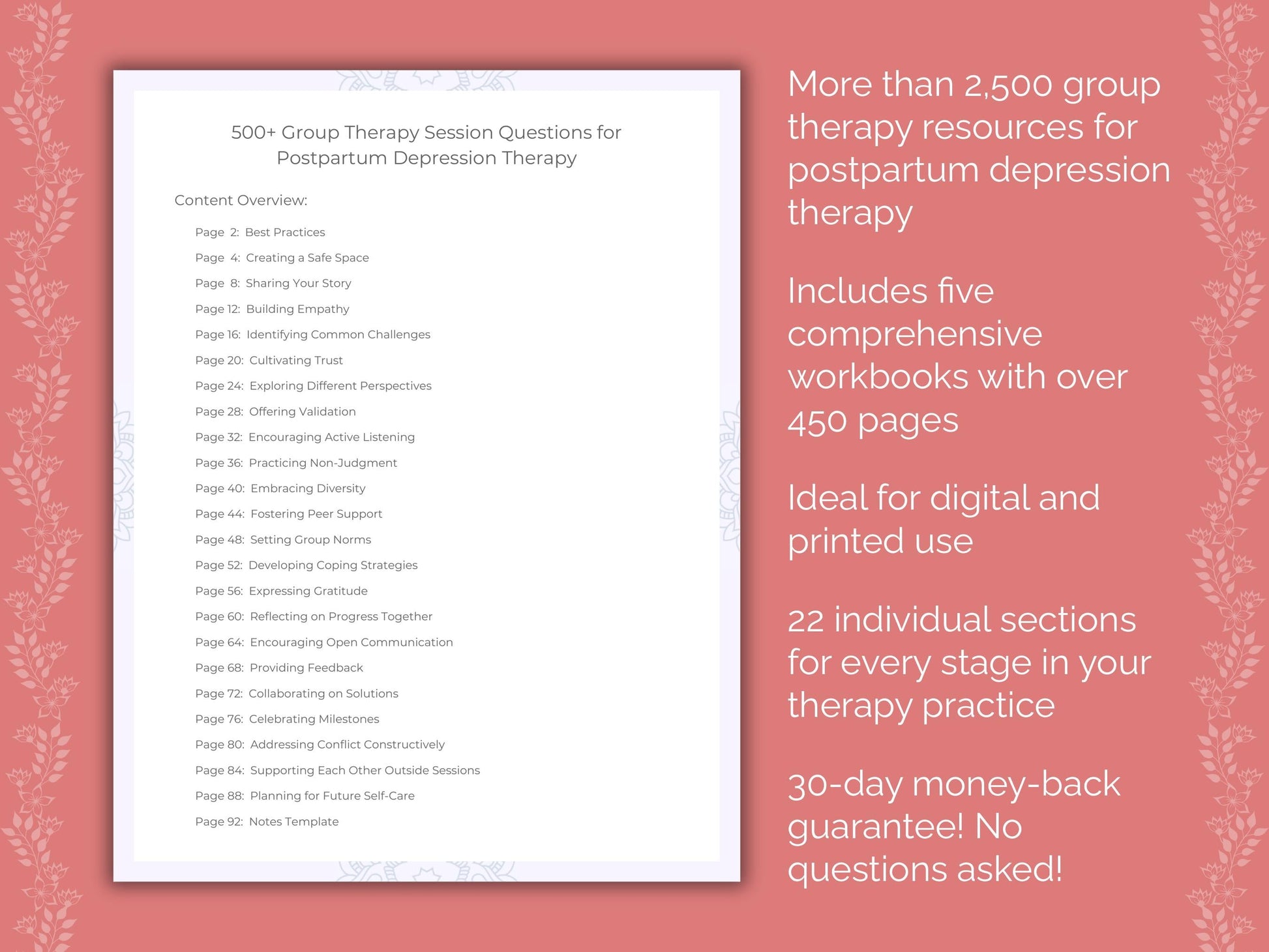 500+ Group Therapy Session Questions for Postpartum Depression Therapy

Content Overview:

Page 2: Best Practices
Page 4: Creating a Safe Space
Page 8: Sharing Your Story
Page 12: Building Empathy
Page 16: Identifying Common Challenges
Page 20: Cultivating Trust
Page 24: Exploring Different Perspectives
Page 28: Offering Validation
Page 32: Encouraging Active Listening
Page 36: Practicing Non-Judgment
Page 40: Embracing Diversity
Page 44: Fostering Peer Support
Page 48: Setting Group Norms
Page 52: Developing Coping Strategies
Page 56: Expressing Gratitude
Page 60: Reflecting on Progress Together
Page 64: Encouraging Open Communication
Page 68: Providing Feedback
Page 72: Collaborating on Solutions
Page 76: Celebrating Milestones
Page 80: Addressing Conflict Constructively
Page 84: Supporting Each Other Outside Sessions
Page 88: Planning for Future Self-Care
Page 92: Notes Template

More than 2,500 group therapy resources for postpartum depression therapy

Includes five comprehensive workbooks with over 450 pages

Ideal for digital and printed use

22 individual sections for every stage in your therapy practice

30-day money-back guarantee! No questions asked!